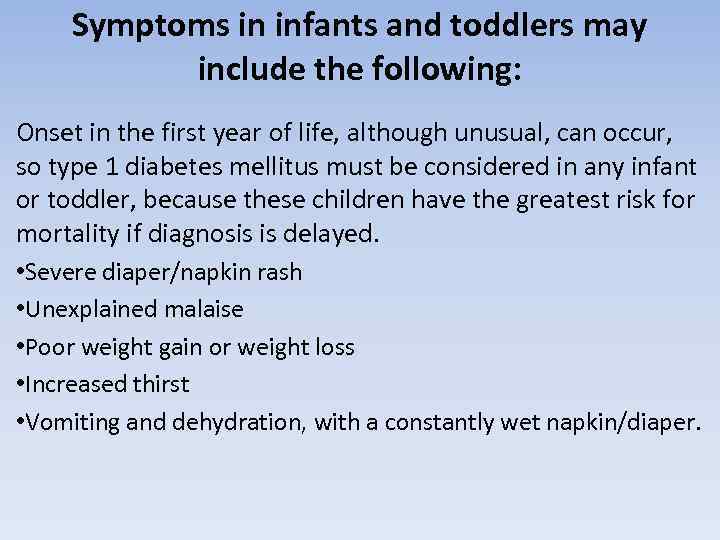 Symptoms in infants and toddlers may include the following:

Onset in the first year of life, although unusual, can occur, so type 1 diabetes mellitus must be considered in any infant or toddler, because these children have the greatest risk for mortality if diagnosis is delayed.

•Severe diaper/napkin rash

•Unexplained malaise

•Poor weight gain or weight loss

•Increased thirst

•Vomiting and dehydration, with a constantly wet napkin/diaper.